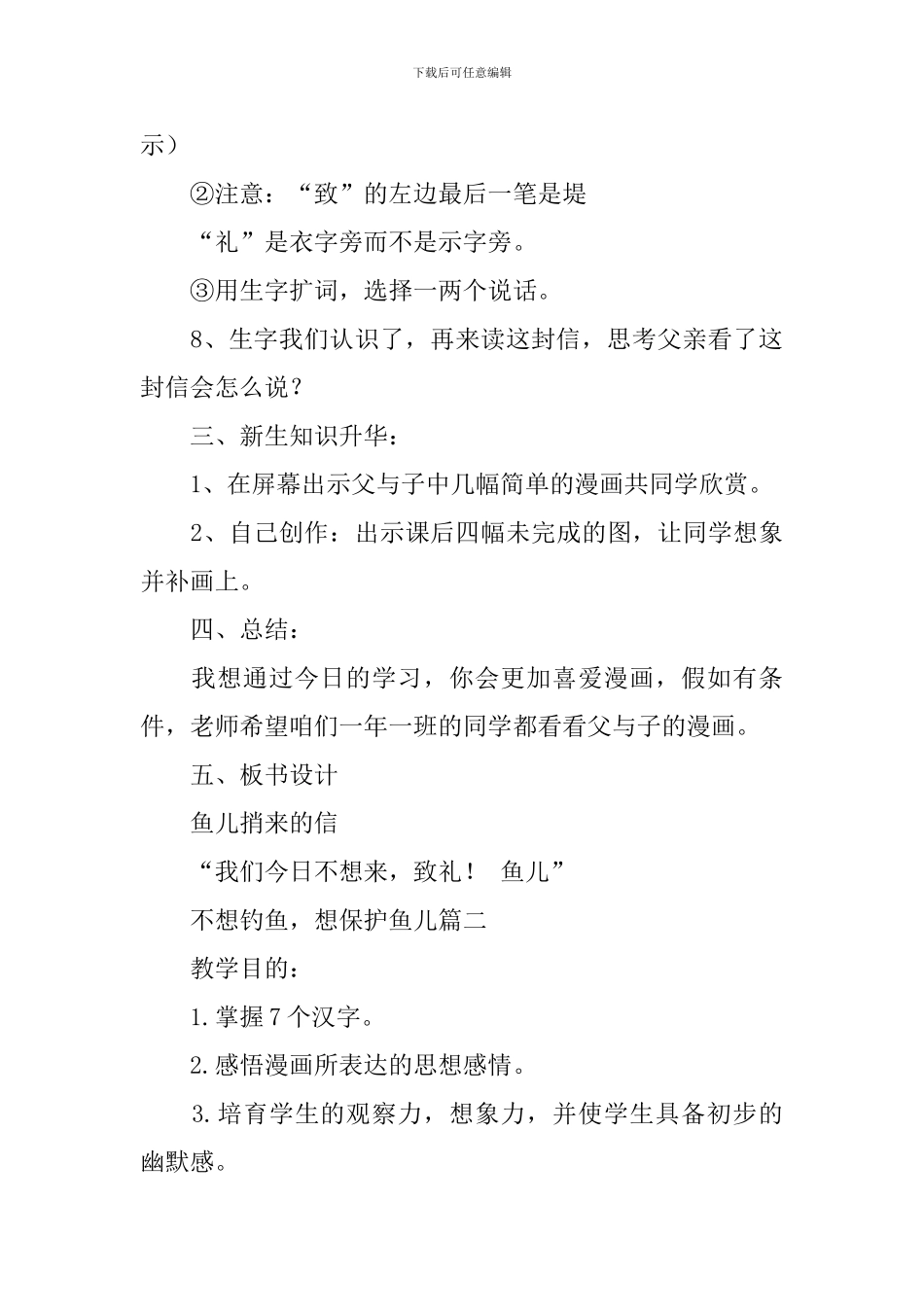 下载后可任意编辑

示）

②注意：“致”的左边最后一笔是堤

“礼”是衣字旁而不是示字旁。

③用生字扩词，选择一两个说话。

8、生字我们认识了，再来读这封信，思考父亲看了这封信会怎么说？

三、新生知识升华：

1、在屏幕出示父与子中几幅简单的漫画共同学欣赏。

2、自己创作：出示课后四幅未完成的图，让同学想象并补画上。

四、总结：

我想通过今日的学习，你会更加喜爱漫画，假如有条件，老师希望咱们一年一班的同学都看看父与子的漫画。

五、板书设计

鱼儿捎来的信

“我们今日不想来，致礼！ 鱼儿”

不想钓鱼，想保护鱼儿篇二

教学目的：

1.掌握7个汉字。

2.感悟漫画所表达的思想感情。

3.培育学生的观察力，想象力，并使学生具备初步的幽默感。